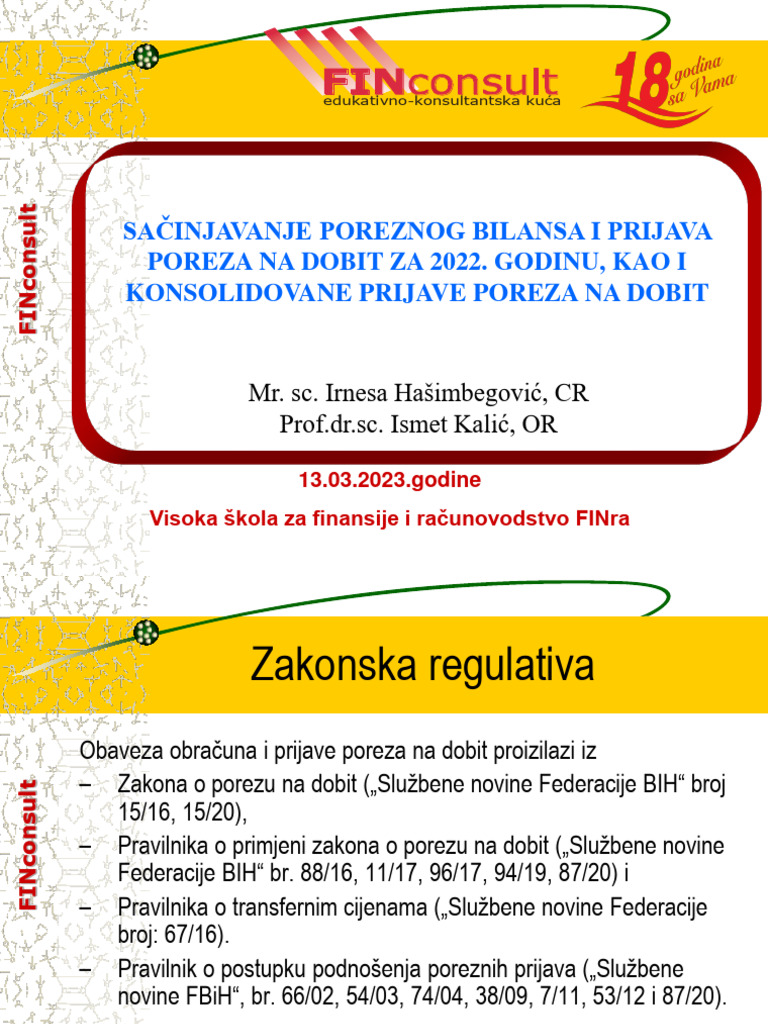 FINconsult
edukativno-konsultantska kuća
18 godina sa Vama

FINconsult

SAČINJAVANJE POREZNOG BILANSA I PRIJAVA POREZA NA DOBIT ZA 2022. GODINU, KAO I KONSOLIDOVANE PRIJAVE POREZA NA DOBIT

Mr. sc. Irnesa Hašimbegović, CR
Prof.dr.sc. Ismet Kalić, OR

13.03.2023.godine

Visoka škola za finansije i računovodstvo FINra

Zakonska regulativa

FINconsult

Obaveza obračuna i prijave poreza na dobit proizilazi iz
– Zakona o porezu na dobit („Službene novine Federacije BIH“ broj 15/16, 15/20),
– Pravilnika o primjeni zakona o porezu na dobit („Službene novine Federacije BIH“ br. 88/16, 11/17, 96/17, 94/19, 87/20) i
– Pravilnika o transfernim cijenama („Službene novine Federacije broj: 67/16).
– Pravilnik o postupku podnošenja poreznih prijava („Službene novine FBiH“, br. 66/02, 54/03, 74/04, 38/09, 7/11, 53/12 i 87/20).